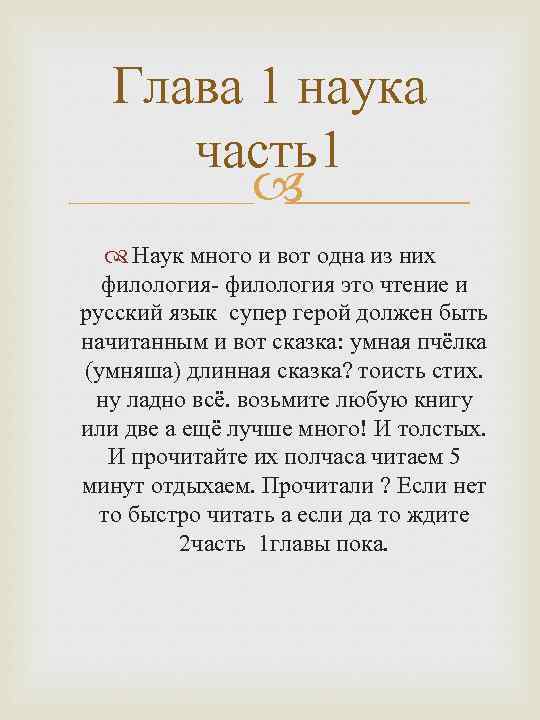 Глава 1 наука часть1

Наук много и вот одна из них филология- филология это чтение и русский язык супер герой должен быть начитанным и вот сказка: умная пчёлка (умняша) длинная сказка? тоисть стих. ну ладно всё. возьмите любую книгу или две а ещё лучше много! И толстых. И прочитайте их полчаса читаем 5 минут отдыхаем. Прочитали ? Если нет то быстро читать а если да то ждите 2часть 1главы пока.